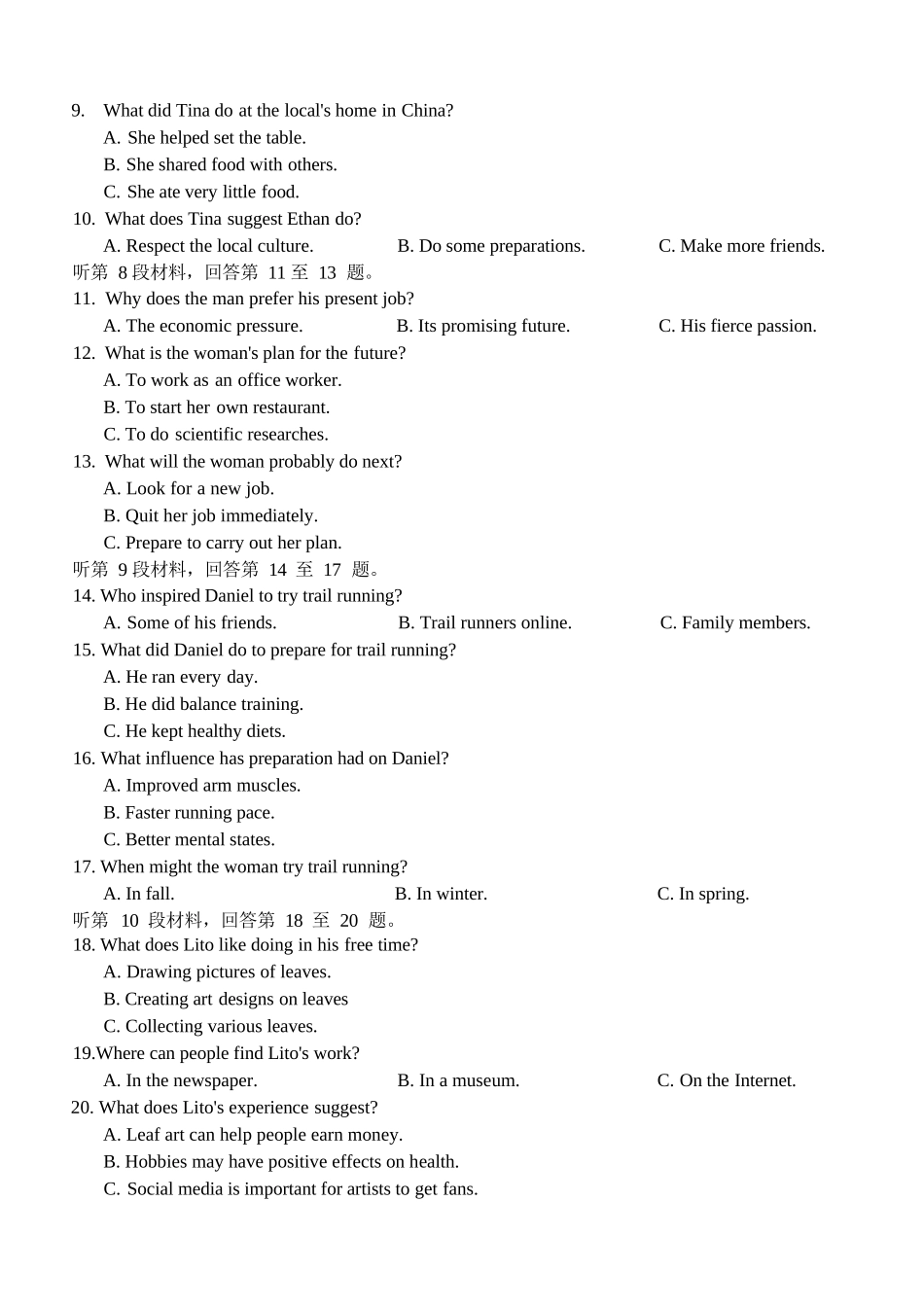 9. What did Tina do at the local's home in China?
A. She helped set the table.
B. She shared food with others.
C. She ate very little food.
10. What does Tina suggest Ethan do?
A. Respect the local culture. B. Do some preparations. C. Make more friends.
听第 8 段材料，回答第 11 至 13 题。
11. Why does the man prefer his present job?
A. The economic pressure. B. Its promising future. C. His fierce passion.
12. What is the woman's plan for the future?
A. To work as an office worker.
B. To start her own restaurant.
C. To do scientific researches.
13. What will the woman probably do next?
A. Look for a new job.
B. Quit her job immediately.
C. Prepare to carry out her plan.
听第 9 段材料，回答第 14 至 17 题。
14. Who inspired Daniel to try trail running?
A. Some of his friends. B. Trail runners online. C. Family members.
15. What did Daniel do to prepare for trail running?
A. He ran every day.
B. He did balance training.
C. He kept healthy diets.
16. What influence has preparation had on Daniel?
A. Improved arm muscles.
B. Faster running pace.
C. Better mental states.
17. When might the woman try trail running?
A. In fall. B. In winter. C. In spring.
听第 10 段材料，回答第 18 至 20 题。
18. What does Lito like doing in his free time?
A. Drawing pictures of leaves.
B. Creating art designs on leaves
C. Collecting various leaves.
19.Where can people find Lito's work?
A. In the newspaper. B. In a museum. C. On the Internet.
20. What does Lito's experience suggest?
A. Leaf art can help people earn money.
B. Hobbies may have positive effects on health.
C. Social media is important for artists to get fans.